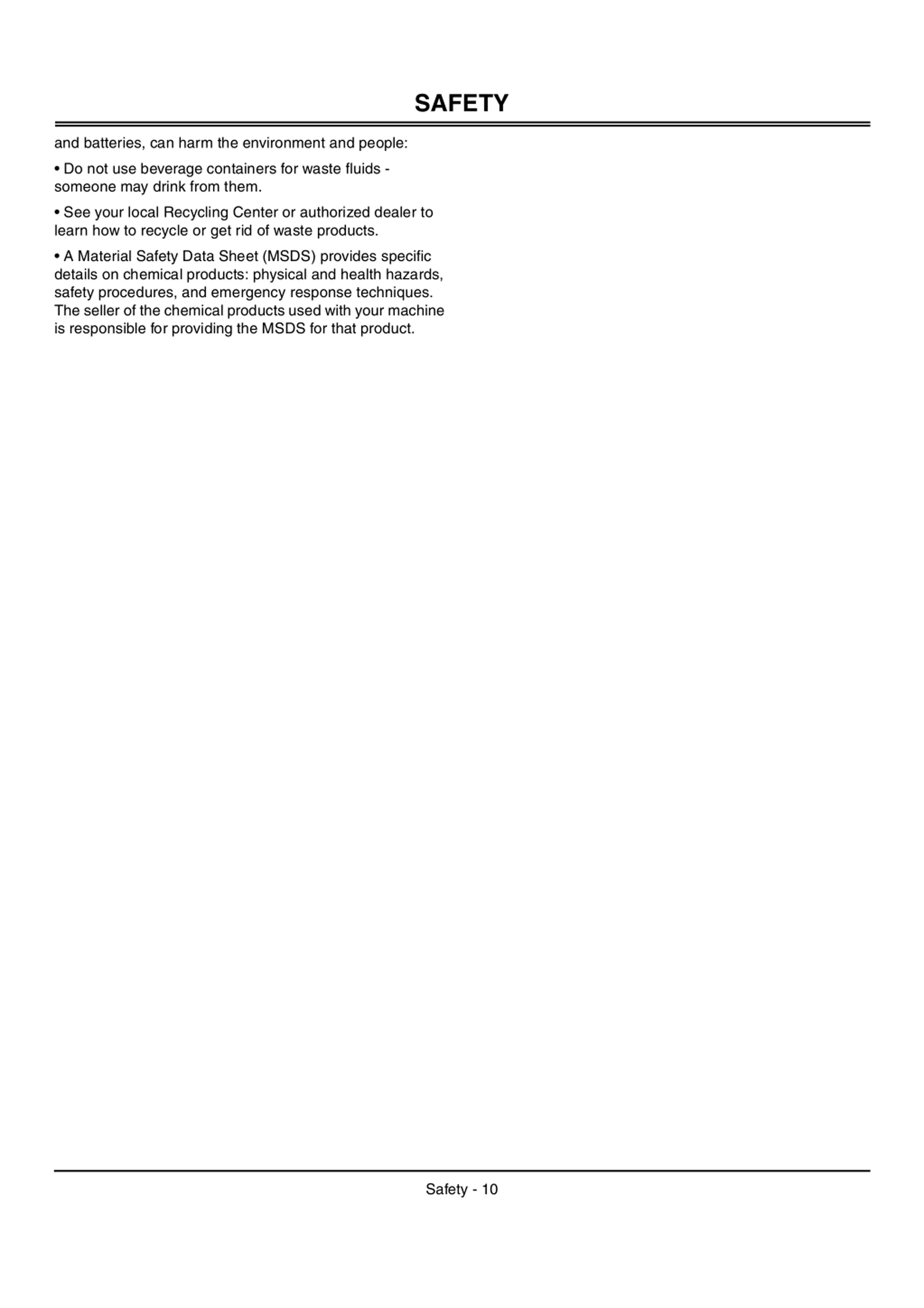 SAFETY

and batteries, can harm the environment and people:

• Do not use beverage containers for waste fluids - someone may drink from them.

• See your local Recycling Center or authorized dealer to learn how to recycle or get rid of waste products.

• A Material Safety Data Sheet (MSDS) provides specific details on chemical products: physical and health hazards, safety procedures, and emergency response techniques. The seller of the chemical products used with your machine is responsible for providing the MSDS for that product.

Safety - 10